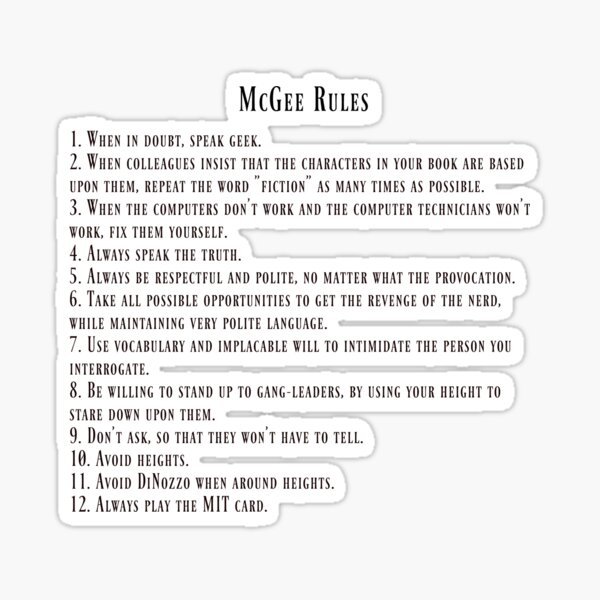 McGee Rules

1. When in doubt, speak geek.
2. When colleagues insist that the characters in your book are based upon them, repeat the word "fiction" as many times as possible.
3. When the computers don't work and the computer technicians won't work, fix them yourself.
4. Always speak the truth.
5. Always be respectful and polite, no matter what the provocation.
6. Take all possible opportunities to get the revenge of the nerd, while maintaining very polite language.
7. Use vocabulary and implacable will to intimidate the person you interrogate.
8. Be willing to stand up to gang-leaders, by using your height to stare down upon them.
9. Don't ask, so that they won't have to tell.
10. Avoid heights.
11. Avoid DiNozzo when around heights.
12. Always play the MIT card.